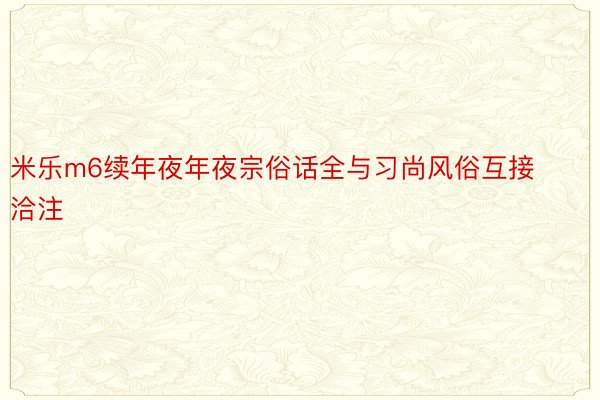 米乐m6续年夜年夜宗俗话全与习尚风俗互接洽注